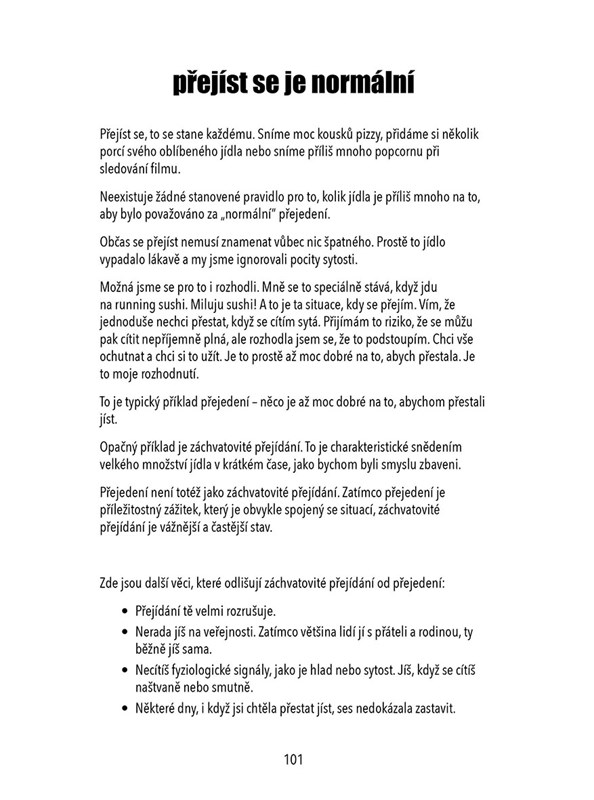 přejíst se je normální

Přejíst se, to se stane každému. Sníme moc kousků pizzy, přidáme si několik porcí svého oblíbeného jídla nebo sníme příliš mnoho popcornu při sledování filmu.

Neexistuje žádné stanovené pravidlo pro to, kolik jídla je příliš mnoho na to, aby bylo považováno za „normální" přejedení.

Občas se přejíst nemusí znamenat vůbec nic špatného. Prostě to jídlo vypadalo lákavě a my jsme ignorovali pocity sytosti.

Možná jsme se pro to i rozhodli. Mně se to speciálně stává, když jdu na running sushi. Miluju sushi! A to je ta situace, kdy se přejím. Vím, že jednoduše nechci přestat, když se cítím sytá. Přijímám to riziko, že se můžu pak cítit nepříjemně plná, ale rozhodla jsem se, že to podstoupím. Chci vše ochutnat a chci si to užít. Je to prostě až moc dobré na to, abych přestala. Je to moje rozhodnutí.

To je typický příklad přejedení – něco je až moc dobré na to, abychom přestali jíst.

Opačný příklad je záchvatovité přejídání. To je charakteristické snědením velkého množství jídla v krátkém čase, jako bychom byli smyslu zbaveni.

Přejedení není totéž jako záchvatovité přejídání. Zatímco přejedení je příležitostný zážitek, který je obvykle spojený se situací, záchvatovité přejídání je vážnější a častější stav.

Zde jsou další věci, které odlišují záchvatovité přejídání od přejedení:

• Přejídání tě velmi rozrušuje.
• Nerada jíš na veřejnosti. Zatímco většina lidí jí s přáteli a rodinou, ty běžně jíš sama.
• Necítíš fyziologické signály, jako je hlad nebo sytost. Jíš, když se cítíš naštvaně nebo smutně.
• Některé dny, i když jsi chtěla přestat jíst, ses nedokázala zastavit.

101